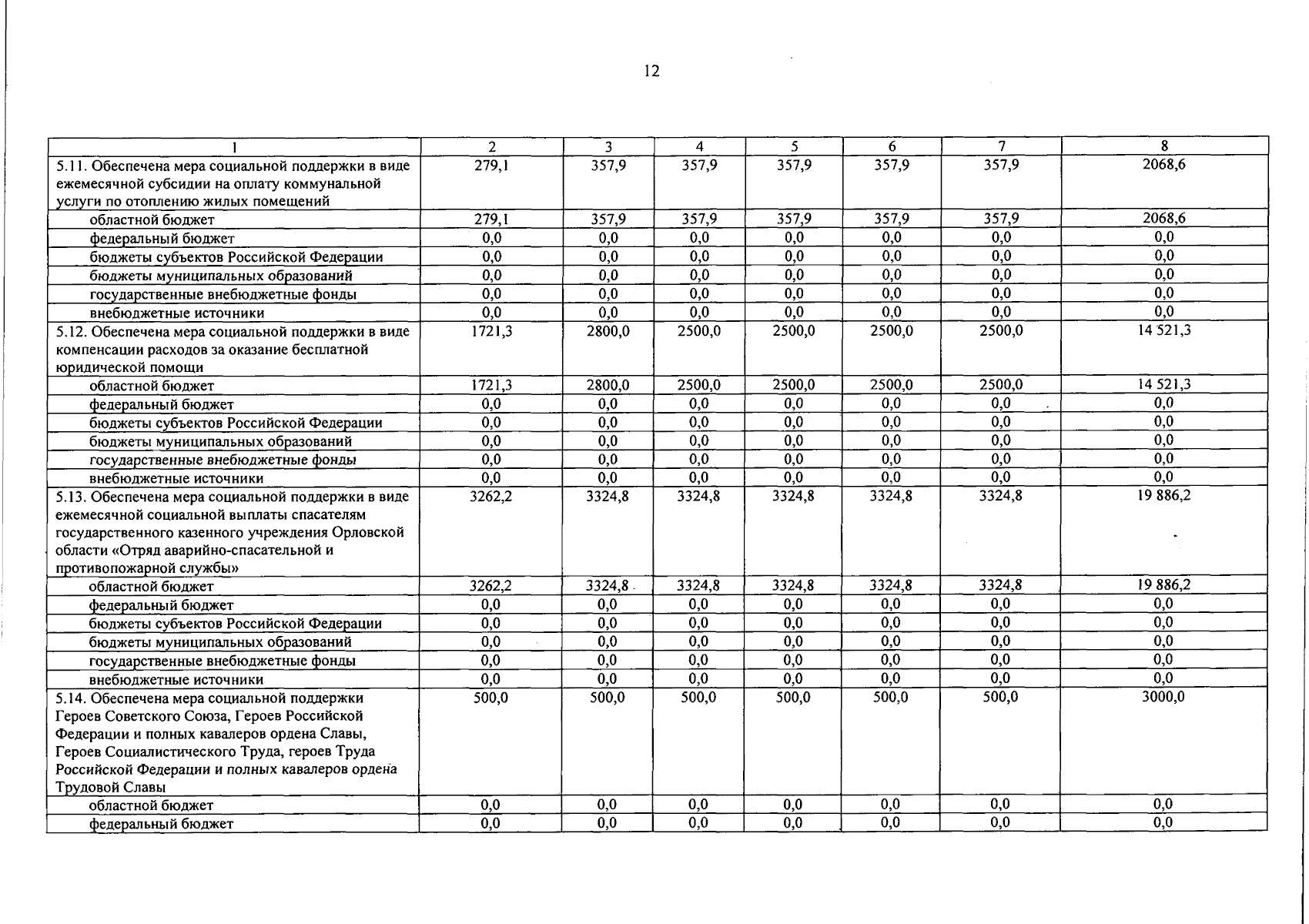 12

| 1 | 2 | 3 | 4 | 5 | 6 | 7 | 8 |
|---|---|---|---|---|---|---|---|
| 5.11. Обеспечена мера социальной поддержки в виде ежемесячной субсидии на оплату коммунальной услуги по отоплению жилых помещений | 279,1 | 357,9 | 357,9 | 357,9 | 357,9 | 357,9 | 2068,6 |
| областной бюджет | 279,1 | 357,9 | 357,9 | 357,9 | 357,9 | 357,9 | 2068,6 |
| федеральный бюджет | 0,0 | 0,0 | 0,0 | 0,0 | 0,0 | 0,0 | 0,0 |
| бюджеты субъектов Российской Федерации | 0,0 | 0,0 | 0,0 | 0,0 | 0,0 | 0,0 | 0,0 |
| бюджеты муниципальных образований | 0,0 | 0,0 | 0,0 | 0,0 | 0,0 | 0,0 | 0,0 |
| государственные внебюджетные фонды | 0,0 | 0,0 | 0,0 | 0,0 | 0,0 | 0,0 | 0,0 |
| внебюджетные источники | 0,0 | 0,0 | 0,0 | 0,0 | 0,0 | 0,0 | 0,0 |
| 5.12. Обеспечена мера социальной поддержки в виде компенсации расходов за оказание бесплатной юридической помощи | 1721,3 | 2800,0 | 2500,0 | 2500,0 | 2500,0 | 2500,0 | 14 521,3 |
| областной бюджет | 1721,3 | 2800,0 | 2500,0 | 2500,0 | 2500,0 | 2500,0 | 14 521,3 |
| федеральный бюджет | 0,0 | 0,0 | 0,0 | 0,0 | 0,0 | 0,0 | 0,0 |
| бюджеты субъектов Российской Федерации | 0,0 | 0,0 | 0,0 | 0,0 | 0,0 | 0,0 | 0,0 |
| бюджеты муниципальных образований | 0,0 | 0,0 | 0,0 | 0,0 | 0,0 | 0,0 | 0,0 |
| государственные внебюджетные фонды | 0,0 | 0,0 | 0,0 | 0,0 | 0,0 | 0,0 | 0,0 |
| внебюджетные источники | 0,0 | 0,0 | 0,0 | 0,0 | 0,0 | 0,0 | 0,0 |
| 5.13. Обеспечена мера социальной поддержки в виде ежемесячной социальной выплаты спасателям государственного казенного учреждения Орловской области «Отряд аварийно-спасательной и противопожарной службы» | 3262,2 | 3324,8 | 3324,8 | 3324,8 | 3324,8 | 3324,8 | 19 886,2 |
| областной бюджет | 3262,2 | 3324,8 | 3324,8 | 3324,8 | 3324,8 | 3324,8 | 19 886,2 |
| федеральный бюджет | 0,0 | 0,0 | 0,0 | 0,0 | 0,0 | 0,0 | 0,0 |
| бюджеты субъектов Российской Федерации | 0,0 | 0,0 | 0,0 | 0,0 | 0,0 | 0,0 | 0,0 |
| бюджеты муниципальных образований | 0,0 | 0,0 | 0,0 | 0,0 | 0,0 | 0,0 | 0,0 |
| государственные внебюджетные фонды | 0,0 | 0,0 | 0,0 | 0,0 | 0,0 | 0,0 | 0,0 |
| внебюджетные источники | 0,0 | 0,0 | 0,0 | 0,0 | 0,0 | 0,0 | 0,0 |
| 5.14. Обеспечена мера социальной поддержки Героев Советского Союза, Героев Российской Федерации и полных кавалеров ордена Славы, Героев Социалистического Труда, героев Труда Российской Федерации и полных кавалеров ордена Трудовой Славы | 500,0 | 500,0 | 500,0 | 500,0 | 500,0 | 500,0 | 3000,0 |
| областной бюджет | 0,0 | 0,0 | 0,0 | 0,0 | 0,0 | 0,0 | 0,0 |
| федеральный бюджет | 0,0 | 0,0 | 0,0 | 0,0 | 0,0 | 0,0 | 0,0 |